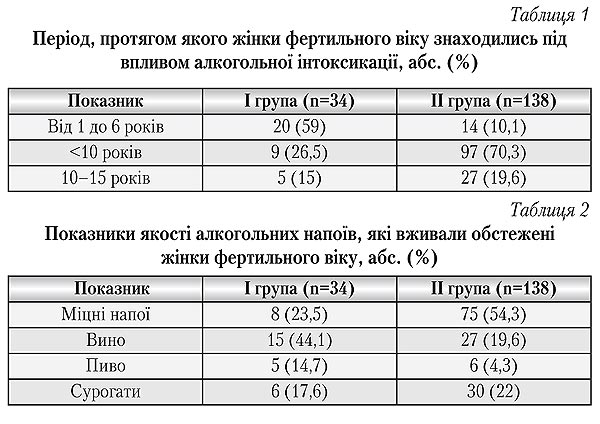 Таблиця 1

Період, протягом якого жінки фертильного віку знаходились під впливом алкогольної інтоксикації, абс. (%)

| Показник | I група (n=34) | II група (n=138) |
|---|---|---|
| Від 1 до 6 років | 20 (59) | 14 (10,1) |
| <10 років | 9 (26,5) | 97 (70,3) |
| 10–15 років | 5 (15) | 27 (19,6) |

Таблиця 2

Показники якості алкогольних напоїв, які вживали обстежені жінки фертильного віку, абс. (%)

| Показник | I група (n=34) | II група (n=138) |
|---|---|---|
| Міцні напої | 8 (23,5) | 75 (54,3) |
| Вино | 15 (44,1) | 27 (19,6) |
| Пиво | 5 (14,7) | 6 (4,3) |
| Сурогати | 6 (17,6) | 30 (22) |